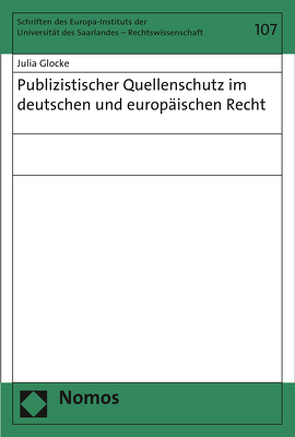 Schriften des Europa-Instituts der Universität des Saarlandes – Rechtswissenschaft

107

Julia Glocke

Publizistischer Quellenschutz im deutschen und europäischen Recht

Nomos